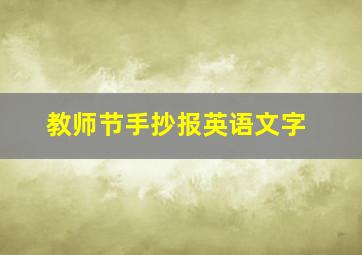 教师节手抄报英语文字